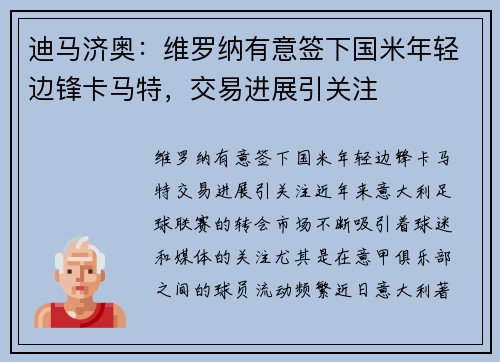 迪马济奥：维罗纳有意签下国米年轻边锋卡马特，交易进展引关注

维罗纳有意签下国米年轻边锋卡马特交易进展引关注近年来意大利足球联赛的转会市场不断吸引着球迷和媒体的关注尤其是在意甲俱乐部之间的球员流动频繁近日意大利著